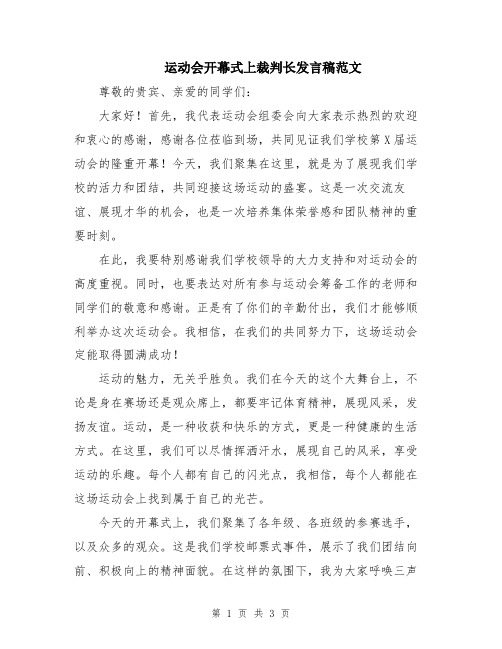 运动会开幕式上裁判长发言稿范文

尊敬的贵宾、亲爱的同学们：

大家好！首先，我代表运动会组委会向大家表示热烈的欢迎和衷心的感谢，感谢各位莅临到场，共同见证我们学校第X届运动会的隆重开幕！今天，我们聚集在这里，就是为了展现我们学校的活力和团结，共同迎接这场运动的盛宴。这是一次交流友谊、展现才华的机会，也是一次培养集体荣誉感和团队精神的重要时刻。

在此，我要特别感谢我们学校领导的大力支持和对运动会的高度重视。同时，也要表达对所有参与运动会筹备工作的老师和同学们的敬意和感谢。正是有了你们的辛勤付出，我们才能够顺利举办这次运动会。我相信，在我们的共同努力下，这场运动会定能取得圆满成功！

运动的魅力，无关乎胜负。我们在今天的这个大舞台上，不论是身在赛场还是观众席上，都要牢记体育精神，展现风采，发扬友谊。运动，是一种收获和快乐的方式，更是一种健康的生活方式。在这里，我们可以尽情挥洒汗水，展现自己的风采，享受运动的乐趣。每个人都有自己的闪光点，我相信，每个人都能在这场运动会上找到属于自己的光芒。

今天的开幕式上，我们聚集了各年级、各班级的参赛选手，以及众多的观众。这是我们学校邮票式事件，展示了我们团结向前、积极向上的精神面貌。在这样的氛围下，我为大家呼唤三声

第 1 页 共 3 页